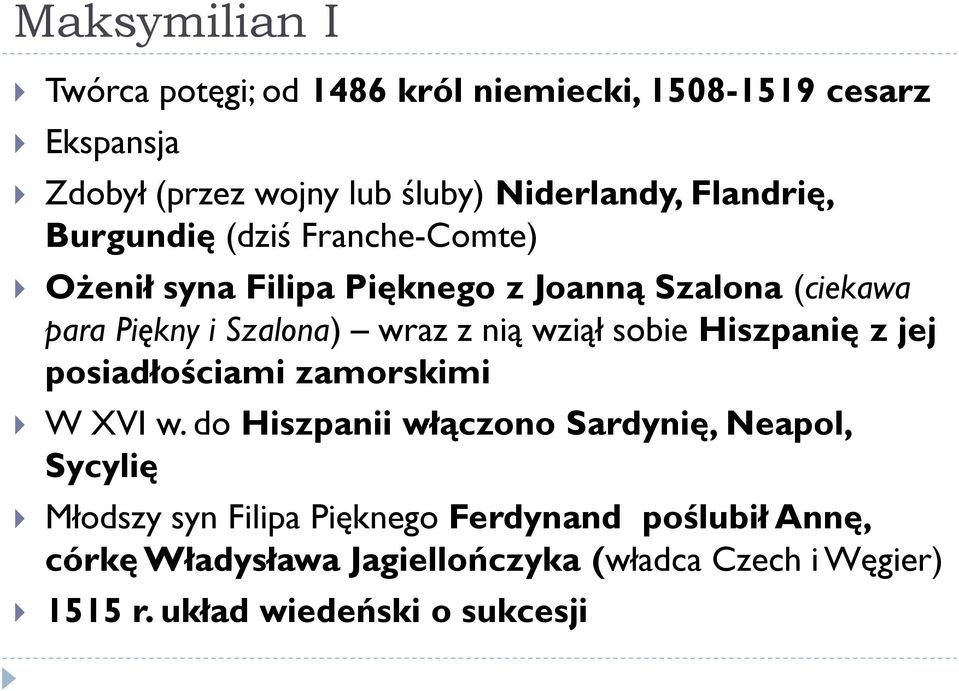 Maksymilian I

Twórca potęgi; od 1486 król niemiecki, 1508-1519 cesarz

Ekspansja

Zdobył (przez wojny lub śluby) Niderlandy, Flandrię, Burgundię (dziś Franche-Comte)

Ożenił syna Filipa Pięknego z Joanną Szalona (ciekawa para Piękny i Szalona) – wraz z nią wziął sobie Hiszpanię z jej posiadłościami zamorskimi

W XVI w. do Hiszpanii włączono Sardynię, Neapol, Sycylię

Młodszy syn Filipa Pięknego Ferdynand poślubił Annę, córkę Władysława Jagiellończyka (władca Czech i Węgier)

1515 r. układ wiedeński o sukcesji